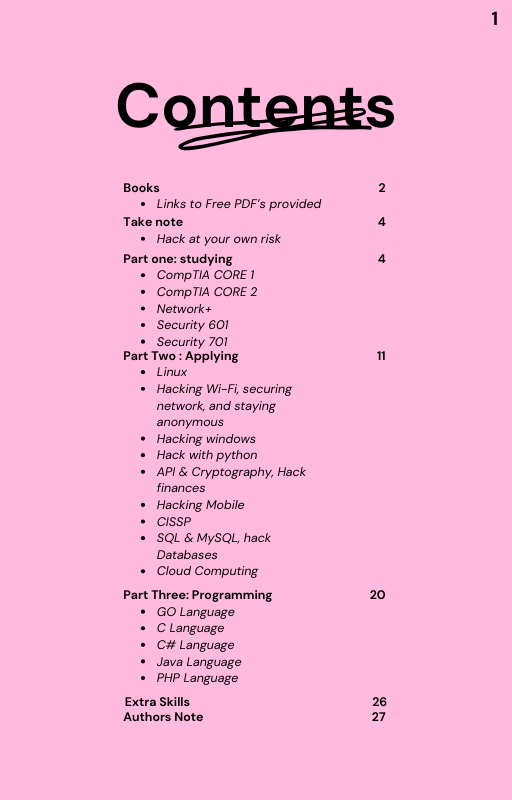 1

Contents

Books 2
- Links to Free PDF's provided

Take note 4
- Hack at your own risk

Part one: studying 4
- CompTIA CORE 1
- CompTIA CORE 2
- Network+
- Security 601
- Security 701

Part Two : Applying 11
- Linux
- Hacking Wi-Fi, securing network, and staying anonymous
- Hacking windows
- Hack with python
- API & Cryptography, Hack finances
- Hacking Mobile
- CISSP
- SQL & MySQL, hack Databases
- Cloud Computing

Part Three: Programming 20
- GO Language
- C Language
- C# Language
- Java Language
- PHP Language

Extra Skills 26
Authors Note 27